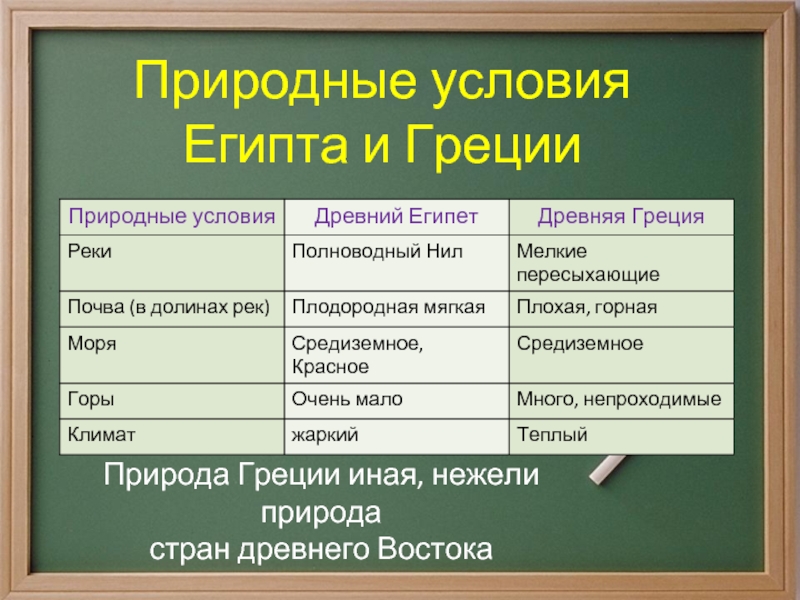 Природные условия Египта и Греции

| Природные условия | Древний Египет | Древняя Греция |
|---|---|---|
| Реки | Полноводный Нил | Мелкие пересыхающие |
| Почва (в долинах рек) | Плодородная мягкая | Плохая, горная |
| Моря | Средиземное, Красное | Средиземное |
| Горы | Очень мало | Много, непроходимые |
| Климат | жаркий | Теплый |

Природа Греции иная, нежели природа стран древнего Востока